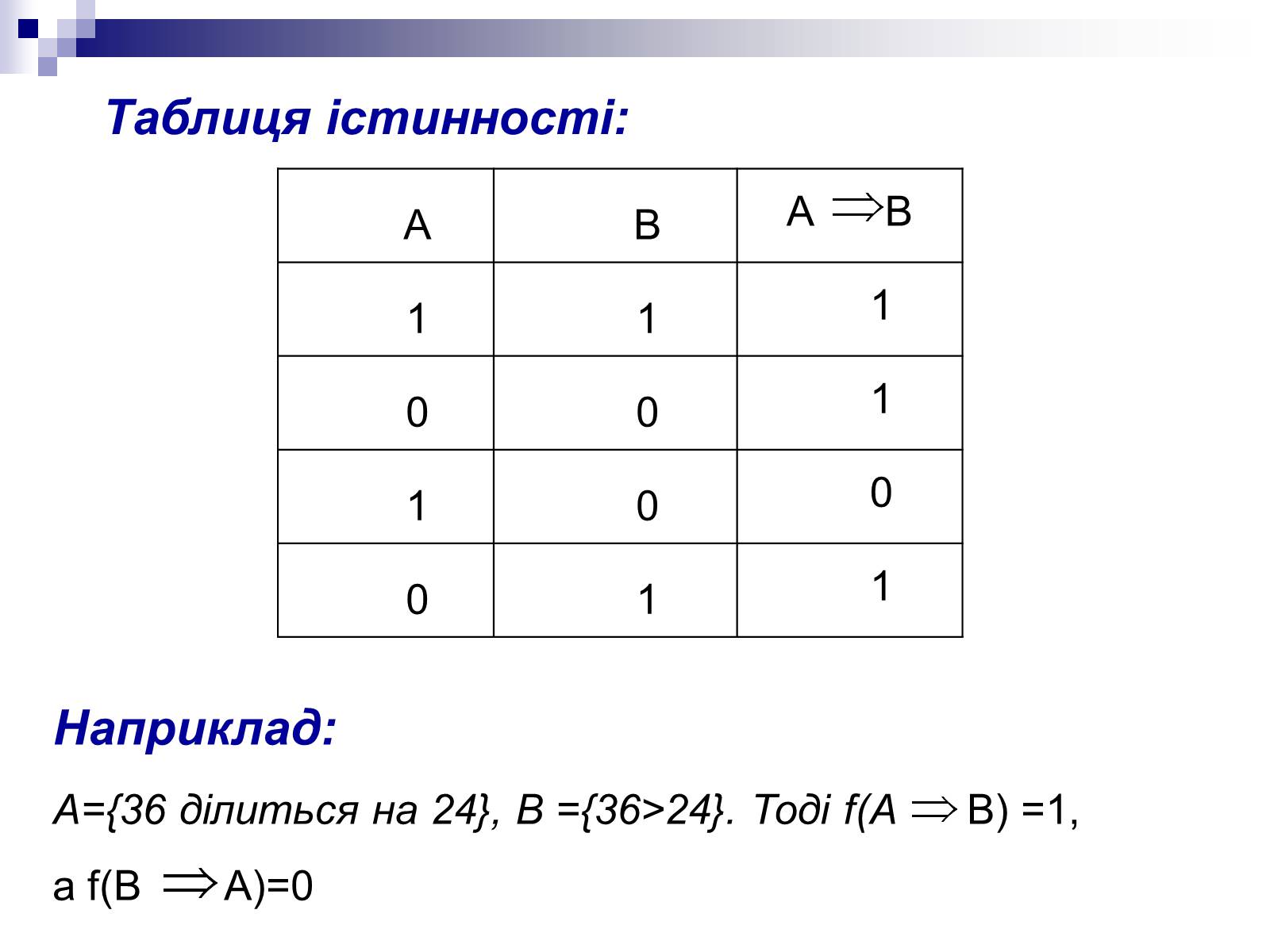 Таблиця істинності:

| A | B | A $\Rightarrow$ B |
|---|---|---|
| 1 | 1 | 1 |
| 0 | 0 | 1 |
| 1 | 0 | 0 |
| 0 | 1 | 1 |

Наприклад:

A={36 ділиться на 24}, B ={36>24}. Тоді f(A $\Rightarrow$ B) =1,

а f(B $\Rightarrow$ A)=0